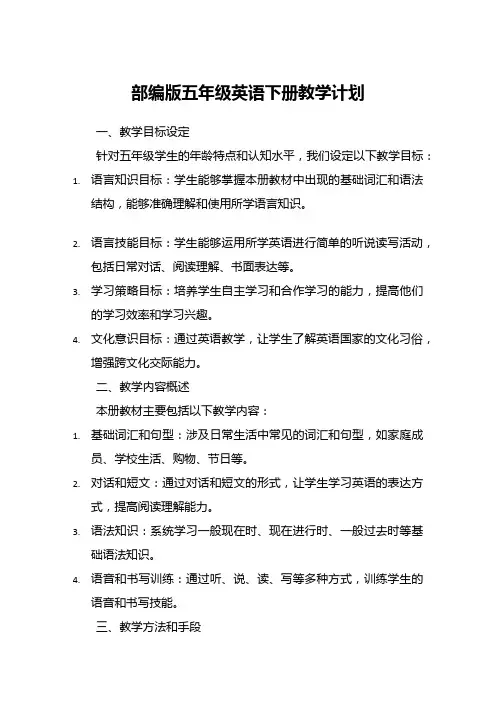 部编版五年级英语下册教学计划

一、教学目标设定

针对五年级学生的年龄特点和认知水平，我们设定以下教学目标：

1. 语言知识目标：学生能够掌握本册教材中出现的基础词汇和语法结构，能够准确理解和使用所学语言知识。

2. 语言技能目标：学生能够运用所学英语进行简单的听说读写活动，包括日常对话、阅读理解、书面表达等。

3. 学习策略目标：培养学生自主学习和合作学习的能力，提高他们的学习效率和学习兴趣。

4. 文化意识目标：通过英语教学，让学生了解英语国家的文化习俗，增强跨文化交际能力。

二、教学内容概述

本册教材主要包括以下教学内容：

1. 基础词汇和句型：涉及日常生活中常见的词汇和句型，如家庭成员、学校生活、购物、节日等。

2. 对话和短文：通过对话和短文的形式，让学生学习英语的表达方式，提高阅读理解能力。

3. 语法知识：系统学习一般现在时、现在进行时、一般过去时等基础语法知识。

4. 语音和书写训练：通过听、说、读、写等多种方式，训练学生的语音和书写技能。

三、教学方法和手段